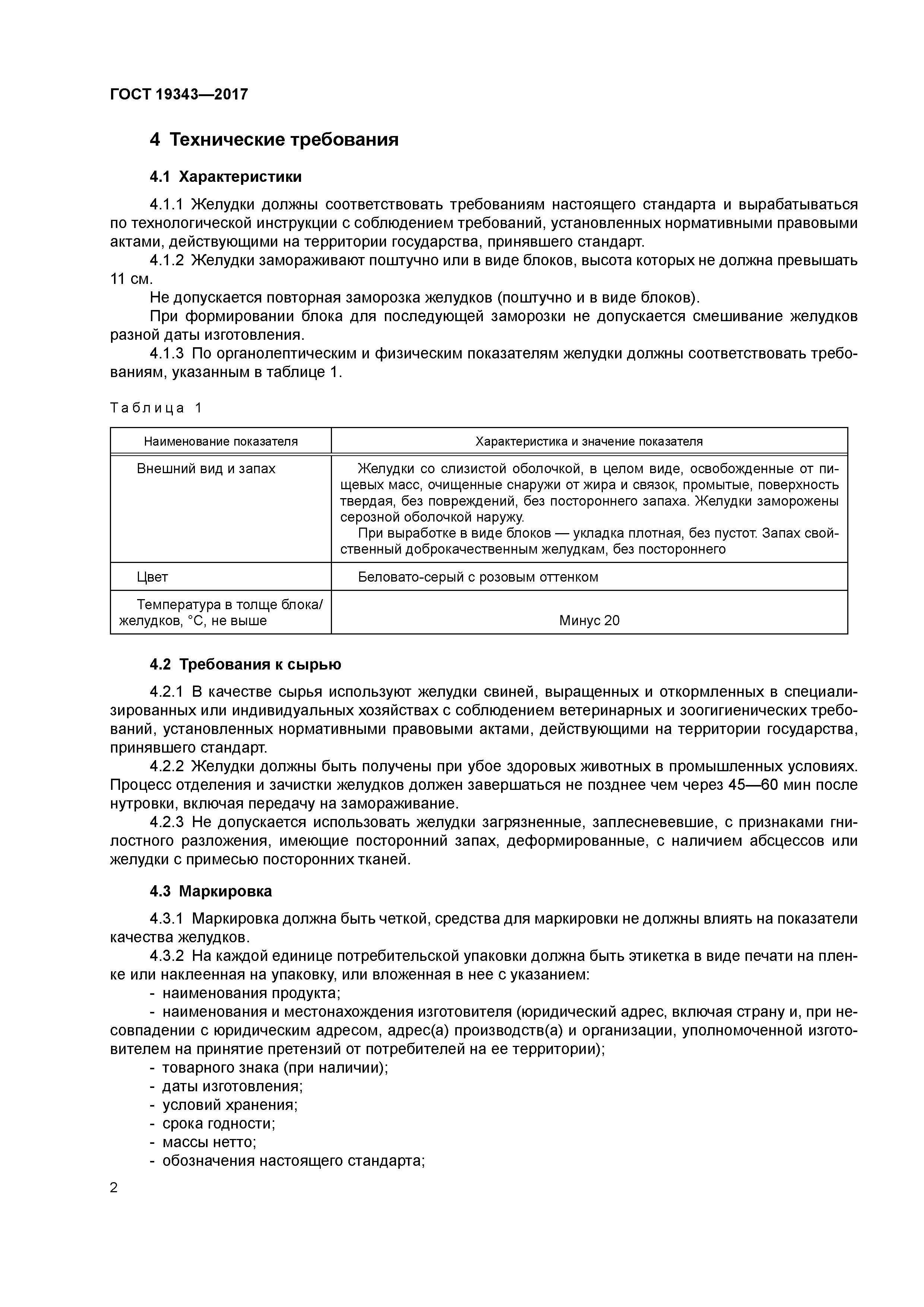 ГОСТ 19343—2017

4 Технические требования

4.1 Характеристики

4.1.1 Желудки должны соответствовать требованиям настоящего стандарта и вырабатываться по технологической инструкции с соблюдением требований, установленных нормативными правовыми актами, действующими на территории государства, принявшего стандарт.

4.1.2 Желудки замораживают поштучно или в виде блоков, высота которых не должна превышать 11 см.

Не допускается повторная заморозка желудков (поштучно и в виде блоков).

При формировании блока для последующей заморозки не допускается смешивание желудков разной даты изготовления.

4.1.3 По органолептическим и физическим показателям желудки должны соответствовать требованиям, указанным в таблице 1.

Таблица 1

| Наименование показателя | Характеристика и значение показателя |
|---|---|
| Внешний вид и запах | Желудки со слизистой оболочкой, в целом виде, освобожденные от пищевых масс, очищенные снаружи от жира и связок, промытые, поверхность твердая, без повреждений, без постороннего запаха. Желудки заморожены серозной оболочкой наружу. При выработке в виде блоков — укладка плотная, без пустот. Запах свойственный доброкачественным желудкам, без постороннего |
| Цвет | Беловато-серый с розовым оттенком |
| Температура в толще блока/желудков, °С, не выше | Минус 20 |

4.2 Требования к сырью

4.2.1 В качестве сырья используют желудки свиней, выращенных и откормленных в специализированных или индивидуальных хозяйствах с соблюдением ветеринарных и зоогигиенических требований, установленных нормативными правовыми актами, действующими на территории государства, принявшего стандарт.

4.2.2 Желудки должны быть получены при убое здоровых животных в промышленных условиях. Процесс отделения и зачистки желудков должен завершаться не позднее чем через 45—60 мин после нутровки, включая передачу на замораживание.

4.2.3 Не допускается использовать желудки загрязненные, заплесневевшие, с признаками гнилостного разложения, имеющие посторонний запах, деформированные, с наличием абсцессов или желудки с примесью посторонних тканей.

4.3 Маркировка

4.3.1 Маркировка должна быть четкой, средства для маркировки не должны влиять на показатели качества желудков.

4.3.2 На каждой единице потребительской упаковки должна быть этикетка в виде печати на пленке или наклеенная на упаковку, или вложенная в нее с указанием:

- наименования продукта;
- наименования и местонахождения изготовителя (юридический адрес, включая страну и, при несовпадении с юридическим адресом, адрес(а) производств(а) и организации, уполномоченной изготовителем на принятие претензий от потребителей на ее территории);
- товарного знака (при наличии);
- даты изготовления;
- условий хранения;
- срока годности;
- массы нетто;
- обозначения настоящего стандарта;

2